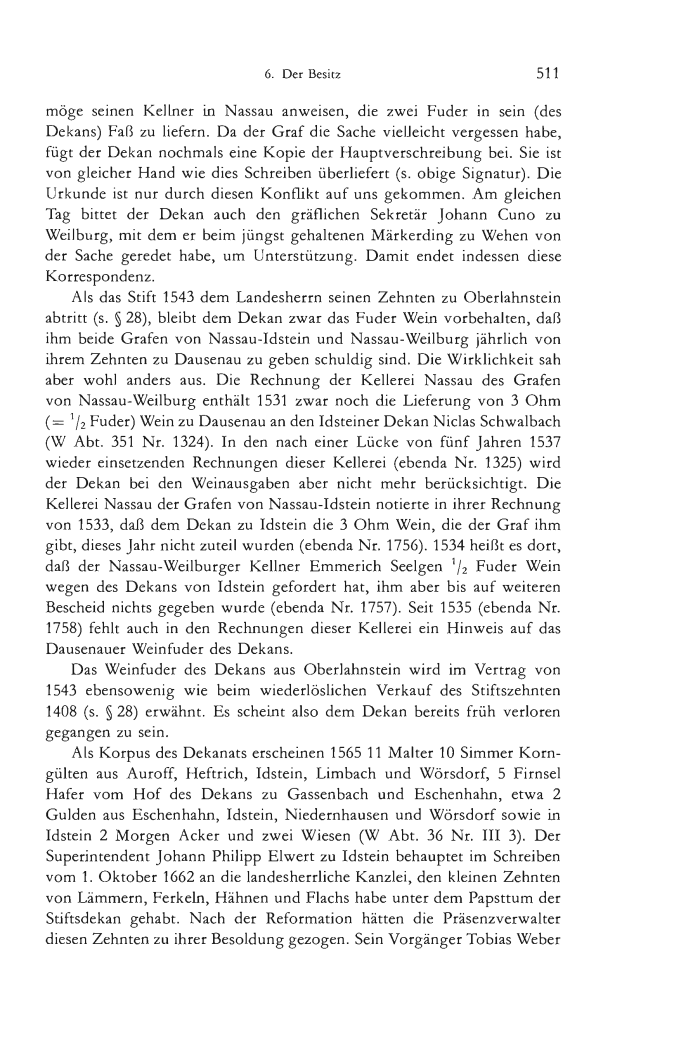 6. Der Besitz 511

möge seinen Kellner in Nassau anweisen, die zwei Fuder in sein (des Dekans) Faß zu liefern. Da der Graf die Sache vielleicht vergessen habe, fügt der Dekan nochmals eine Kopie der Hauptverschreibung bei. Sie ist von gleicher Hand wie dies Schreiben überliefert (s. obige Signatur). Die Urkunde ist nur durch diesen Konflikt auf uns gekommen. Am gleichen Tag bittet der Dekan auch den gräflichen Sekretär Johann Cuno zu Weilburg, mit dem er beim jüngst gehaltenen Märkerding zu Wehen von der Sache geredet habe, um Unterstützung. Damit endet indessen diese Korrespondenz.

Als das Stift 1543 dem Landesherrn seinen Zehnten zu Oberlahnstein abtritt (s. § 28), bleibt dem Dekan zwar das Fuder Wein vorbehalten, daß ihm beide Grafen von Nassau-Idstein und Nassau-Weilburg jährlich von ihrem Zehnten zu Dausenau zu geben schuldig sind. Die Wirklichkeit sah aber wohl anders aus. Die Rechnung der Kellerei Nassau des Grafen von Nassau-Weilburg enthält 1531 zwar noch die Lieferung von 3 Ohm (= $^1/_2$ Fuder) Wein zu Dausenau an den Idsteiner Dekan Niclas Schwalbach (W Abt. 351 Nr. 1324). In den nach einer Lücke von fünf Jahren 1537 wieder einsetzenden Rechnungen dieser Kellerei (ebenda Nr. 1325) wird der Dekan bei den Weinausgaben aber nicht mehr berücksichtigt. Die Kellerei Nassau der Grafen von Nassau-Idstein notierte in ihrer Rechnung von 1533, daß dem Dekan zu Idstein die 3 Ohm Wein, die der Graf ihm gibt, dieses Jahr nicht zuteil wurden (ebenda Nr. 1756). 1534 heißt es dort, daß der Nassau-Weilburger Kellner Emmerich Seelgen $^1/_2$ Fuder Wein wegen des Dekans von Idstein gefordert hat, ihm aber bis auf weiteren Bescheid nichts gegeben wurde (ebenda Nr. 1757). Seit 1535 (ebenda Nr. 1758) fehlt auch in den Rechnungen dieser Kellerei ein Hinweis auf das Dausenauer Weinfuder des Dekans.

Das Weinfuder des Dekans aus Oberlahnstein wird im Vertrag von 1543 ebensowenig wie beim wiederlöslichen Verkauf des Stiftszehnten 1408 (s. § 28) erwähnt. Es scheint also dem Dekan bereits früh verloren gegangen zu sein.

Als Korpus des Dekanats erscheinen 1565 11 Malter 10 Simmer Korngülten aus Auroff, Heftrich, Idstein, Limbach und Wörsdorf, 5 Firnsel Hafer vom Hof des Dekans zu Gassenbach und Eschenhahn, etwa 2 Gulden aus Eschenhahn, Idstein, Niedernhausen und Wörsdorf sowie in Idstein 2 Morgen Acker und zwei Wiesen (W Abt. 36 Nr. III 3). Der Superintendent Johann Philipp Elwert zu Idstein behauptet im Schreiben vom 1. Oktober 1662 an die landesherrliche Kanzlei, den kleinen Zehnten von Lämmern, Ferkeln, Hähnen und Flachs habe unter dem Papsttum der Stiftsdekan gehabt. Nach der Reformation hätten die Präsenzverwalter diesen Zehnten zu ihrer Besoldung gezogen. Sein Vorgänger Tobias Weber